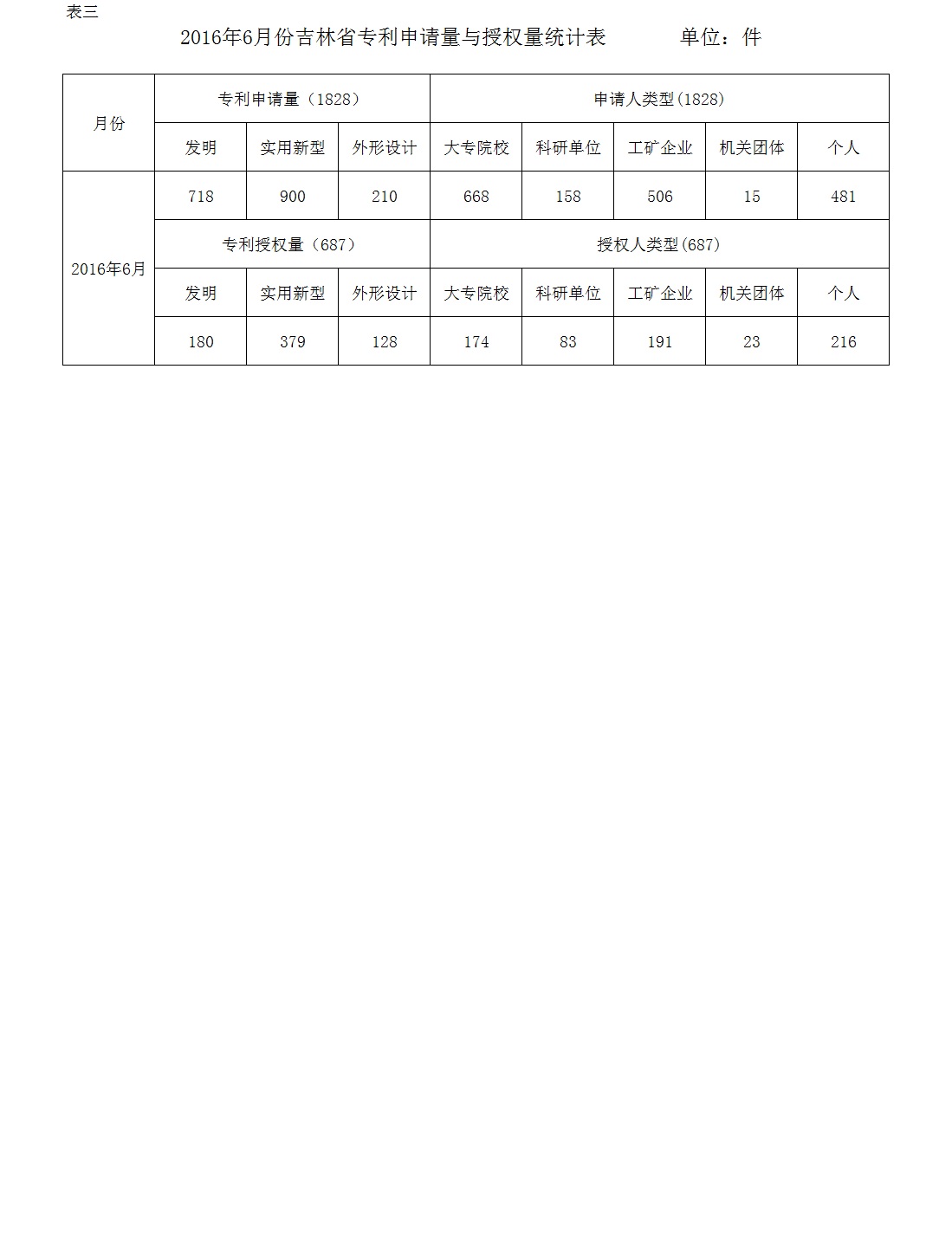 表三

2016年6月份吉林省专利申请量与授权量统计表　　　单位：件

| 月份 | 专利申请量（1828） | | | 申请人类型(1828) | | | | |
|---|---|---|---|---|---|---|---|---|
| | 发明 | 实用新型 | 外形设计 | 大专院校 | 科研单位 | 工矿企业 | 机关团体 | 个人 |
| 2016年6月 | 718 | 900 | 210 | 668 | 158 | 506 | 15 | 481 |
| | 专利授权量（687） | | | 授权人类型(687) | | | | |
| | 发明 | 实用新型 | 外形设计 | 大专院校 | 科研单位 | 工矿企业 | 机关团体 | 个人 |
| | 180 | 379 | 128 | 174 | 83 | 191 | 23 | 216 |